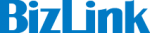 BizLink